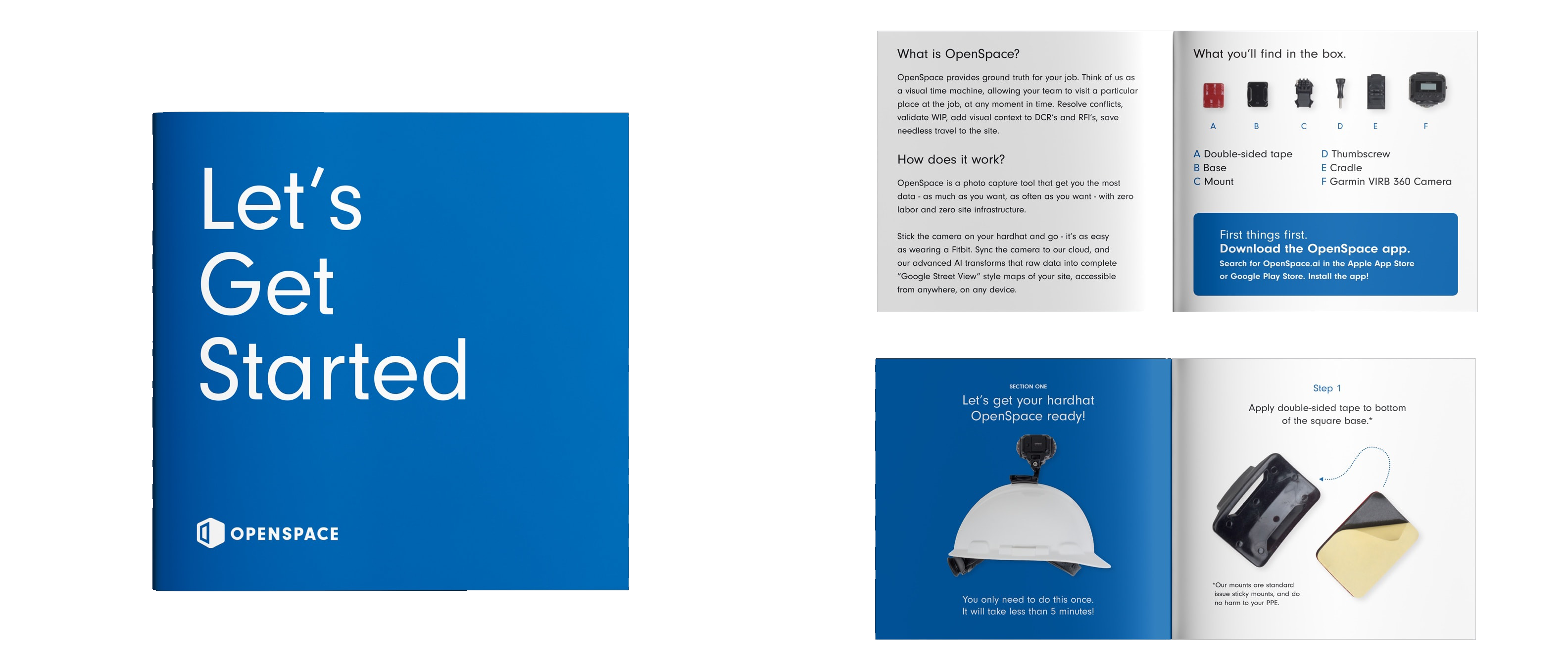 Let's
Get
Started

OPENSPACE

What is OpenSpace?

OpenSpace provides ground truth for your job. Think of us as a visual time machine, allowing your team to visit a particular place at the job, at any moment in time. Resolve conflicts, validate WIP, add visual context to DCR's and RFI's, save needless travel to the site.

How does it work?

OpenSpace is a photo capture tool that get you the most data - as much as you want, as often as you want - with zero labor and zero site infrastructure.

Stick the camera on your hardhat and go - it's as easy as wearing a Fitbit. Sync the camera to our cloud, and our advanced AI transforms that raw data into complete "Google Street View" style maps of your site, accessible from anywhere, on any device.

What you'll find in the box.

A B C D E F

A Double-sided tape
B Base
C Mount
D Thumbscrew
E Cradle
F Garmin VIRB 360 Camera

First things first.
Download the OpenSpace app.
Search for OpenSpace.ai in the Apple App Store or Google Play Store. Install the app!

SECTION ONE
Let's get your hardhat OpenSpace ready!

You only need to do this once.
It will take less than 5 minutes!

Step 1

Apply double-sided tape to bottom of the square base.*

*Our mounts are standard issue sticky mounts, and do no harm to your PPE.